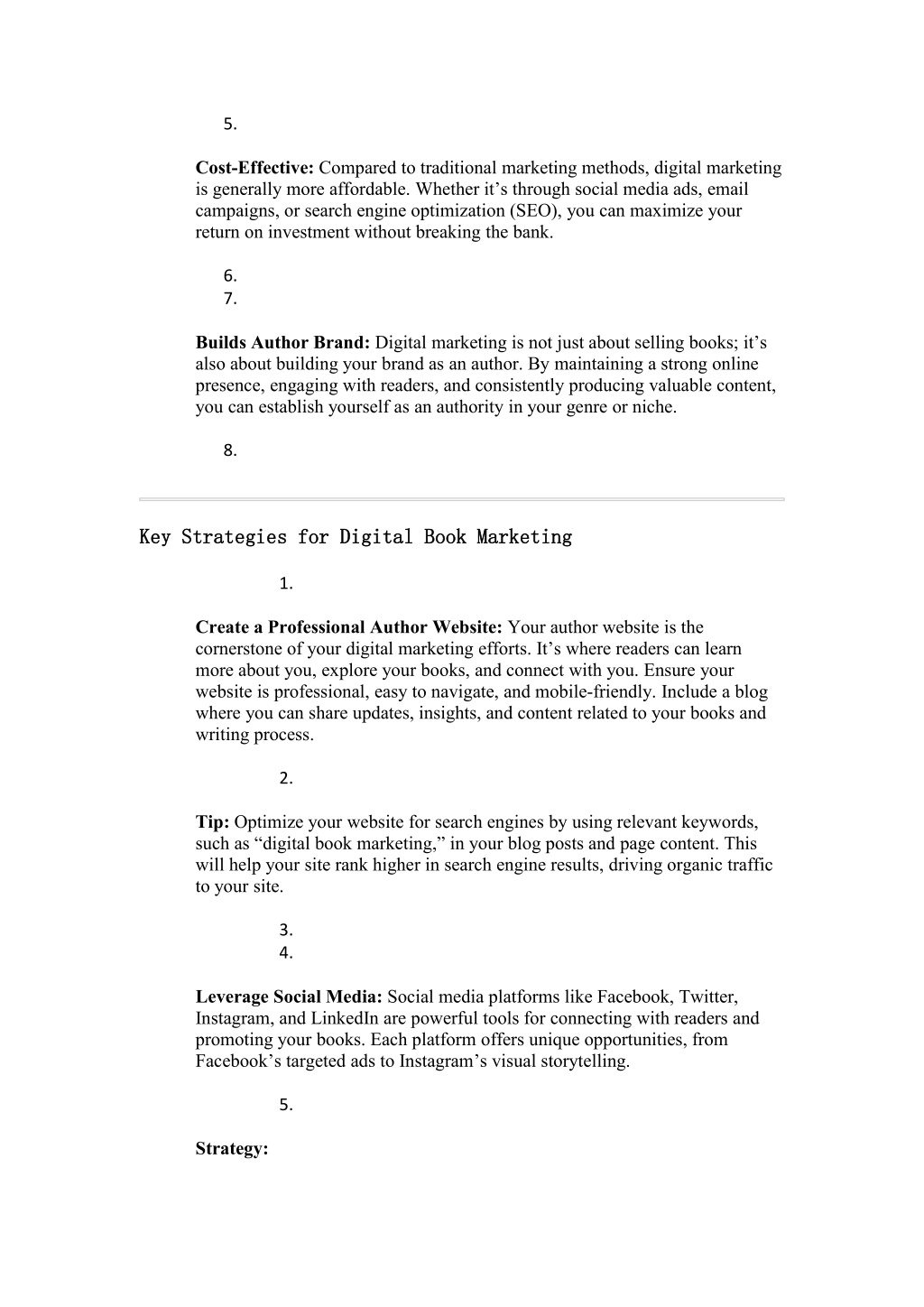 5.

**Cost-Effective:** Compared to traditional marketing methods, digital marketing is generally more affordable. Whether it’s through social media ads, email campaigns, or search engine optimization (SEO), you can maximize your return on investment without breaking the bank.

6.
7.

**Builds Author Brand:** Digital marketing is not just about selling books; it’s also about building your brand as an author. By maintaining a strong online presence, engaging with readers, and consistently producing valuable content, you can establish yourself as an authority in your genre or niche.

8.

Key Strategies for Digital Book Marketing

1.

**Create a Professional Author Website:** Your author website is the cornerstone of your digital marketing efforts. It’s where readers can learn more about you, explore your books, and connect with you. Ensure your website is professional, easy to navigate, and mobile-friendly. Include a blog where you can share updates, insights, and content related to your books and writing process.

2.

**Tip:** Optimize your website for search engines by using relevant keywords, such as “digital book marketing,” in your blog posts and page content. This will help your site rank higher in search engine results, driving organic traffic to your site.

3.
4.

**Leverage Social Media:** Social media platforms like Facebook, Twitter, Instagram, and LinkedIn are powerful tools for connecting with readers and promoting your books. Each platform offers unique opportunities, from Facebook’s targeted ads to Instagram’s visual storytelling.

5.

**Strategy:**